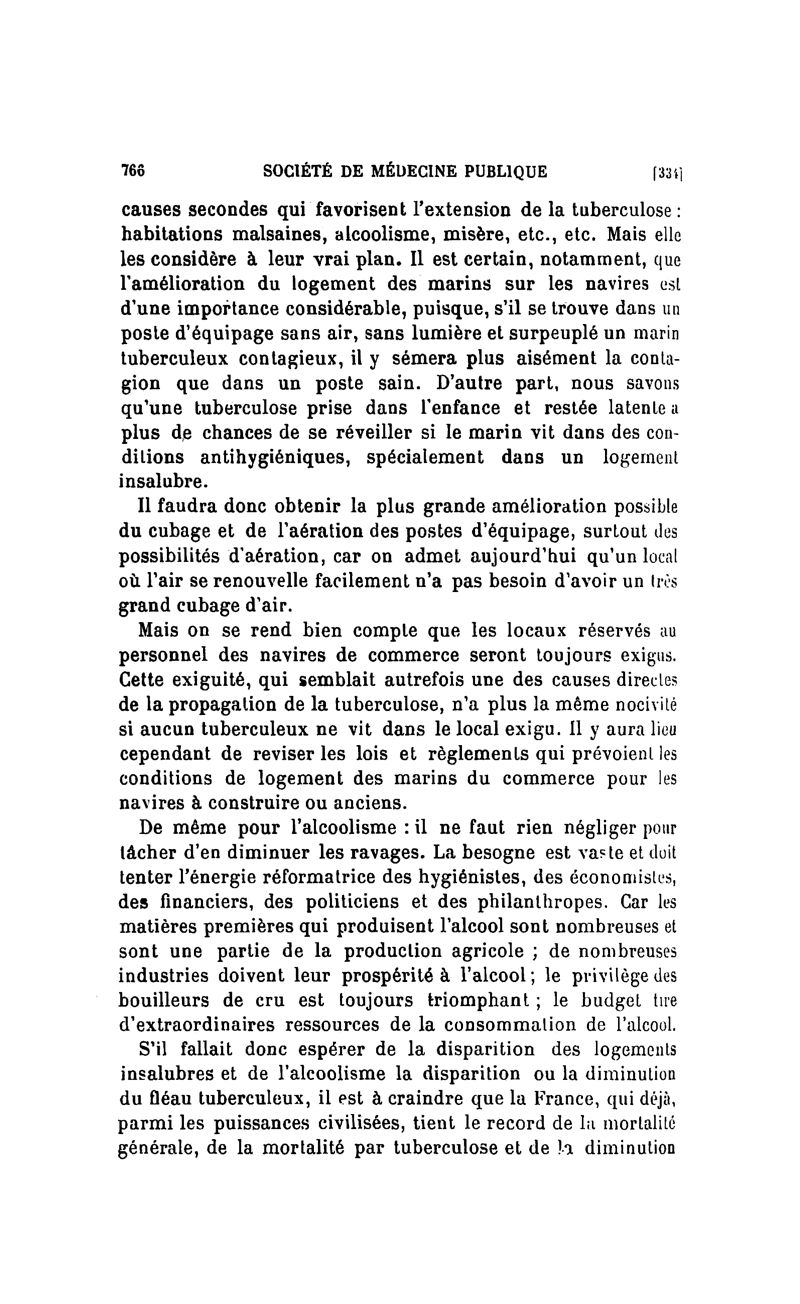 766 SOCIÉTÉ DE MÉDECINE PUBLIQUE [334]

causes secondes qui favorisent l'extension de la tuberculose : habitations malsaines, alcoolisme, misère, etc., etc. Mais elle les considère à leur vrai plan. Il est certain, notamment, que l'amélioration du logement des marins sur les navires est d'une importance considérable, puisque, s'il se trouve dans un poste d'équipage sans air, sans lumière et surpeuplé un marin tuberculeux contagieux, il y sémera plus aisément la contagion que dans un poste sain. D'autre part, nous savons qu'une tuberculose prise dans l'enfance et restée latente a plus de chances de se réveiller si le marin vit dans des conditions antihygiéniques, spécialement dans un logement insalubre.

Il faudra donc obtenir la plus grande amélioration possible du cubage et de l'aération des postes d'équipage, surtout des possibilités d'aération, car on admet aujourd'hui qu'un local où l'air se renouvelle facilement n'a pas besoin d'avoir un très grand cubage d'air.

Mais on se rend bien compte que les locaux réservés au personnel des navires de commerce seront toujours exigus. Cette exiguité, qui semblait autrefois une des causes directes de la propagation de la tuberculose, n'a plus la même nocivité si aucun tuberculeux ne vit dans le local exigu. Il y aura lieu cependant de reviser les lois et règlements qui prévoient les conditions de logement des marins du commerce pour les navires à construire ou anciens.

De même pour l'alcoolisme : il ne faut rien négliger pour tâcher d'en diminuer les ravages. La besogne est vaste et doit tenter l'énergie réformatrice des hygiénistes, des économistes, des financiers, des politiciens et des philanthropes. Car les matières premières qui produisent l'alcool sont nombreuses et sont une partie de la production agricole ; de nombreuses industries doivent leur prospérité à l'alcool ; le privilège des bouilleurs de cru est toujours triomphant ; le budget tire d'extraordinaires ressources de la consommation de l'alcool.

S'il fallait donc espérer de la disparition des logements insalubres et de l'alcoolisme la disparition ou la diminution du fléau tuberculeux, il est à craindre que la France, qui déjà, parmi les puissances civilisées, tient le record de la mortalité générale, de la mortalité par tuberculose et de la diminution